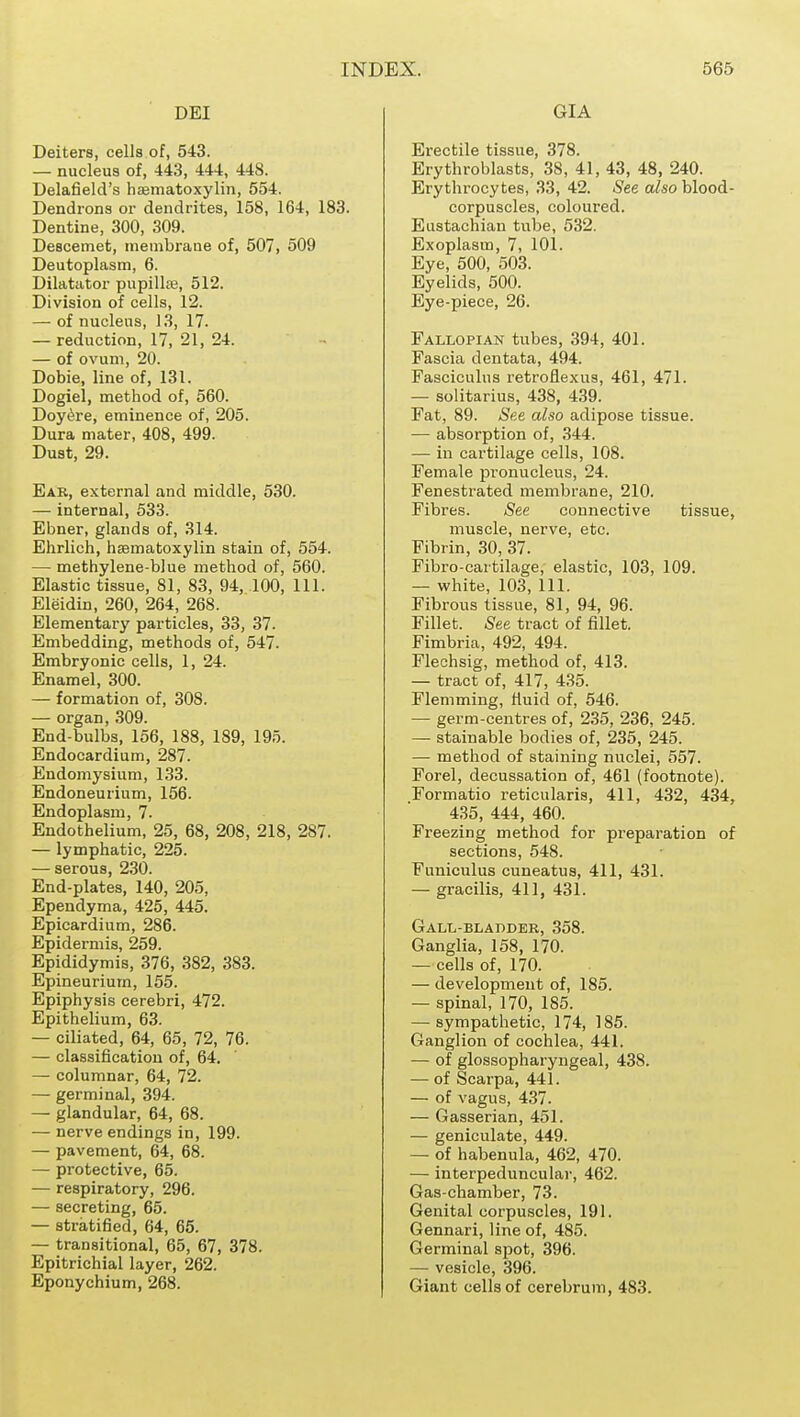 INDEX. 565

DEI

Deiters, cells of, 543.
— nucleus of, 443, 444, 448.
Delafield's hæmatoxylin, 554.
Dendrons or dendrites, 158, 164, 183.
Dentine, 300, 309.
Descemet, membrane of, 507, 509
Deutoplasm, 6.
Dilatator pupillæ, 512.
Division of cells, 12.
— of nucleus, 13, 17.
— reduction, 17, 21, 24.
— of ovum, 20.
Dobie, line of, 131.
Dogiel, method of, 560.
Doyère, eminence of, 205.
Dura mater, 408, 499.
Dust, 29.

Ear, external and middle, 530.
— internal, 533.
Ebner, glands of, 314.
Ehrlich, hæmatoxylin stain of, 554.
— methylene-blue method of, 560.
Elastic tissue, 81, 83, 94, 100, 111.
Eleïdin, 260, 264, 268.
Elementary particles, 33, 37.
Embedding, methods of, 547.
Embryonic cells, 1, 24.
Enamel, 300.
— formation of, 308.
— organ, 309.
End-bulbs, 156, 188, 189, 195.
Endocardium, 287.
Endomysium, 133.
Endoneurium, 156.
Endoplasm, 7.
Endothelium, 25, 68, 208, 218, 287.
— lymphatic, 225.
— serous, 230.
End-plates, 140, 205,
Ependyma, 425, 445.
Epicardium, 286.
Epidermis, 259.
Epididymis, 376, 382, 383.
Epineurium, 155.
Epiphysis cerebri, 472.
Epithelium, 63.
— ciliated, 64, 65, 72, 76.
— classification of, 64.
— columnar, 64, 72.
— germinal, 394.
— glandular, 64, 68.
— nerve endings in, 199.
— pavement, 64, 68.
— protective, 65.
— respiratory, 296.
— secreting, 65.
— stratified, 64, 65.
— transitional, 65, 67, 378.
Epitrichial layer, 262.
Eponychium, 268.

GIA

Erectile tissue, 378.
Erythroblasts, 38, 41, 43, 48, 240.
Erythrocytes, 33, 42. See also blood-corpuscles, coloured.
Eustachian tube, 532.
Exoplasm, 7, 101.
Eye, 500, 503.
Eyelids, 500.
Eye-piece, 26.

Fallopian tubes, 394, 401.
Fascia dentata, 494.
Fasciculus retroflexus, 461, 471.
— solitarius, 438, 439.
Fat, 89. See also adipose tissue.
— absorption of, 344.
— in cartilage cells, 108.
Female pronucleus, 24.
Fenestrated membrane, 210.
Fibres. See connective tissue, muscle, nerve, etc.
Fibrin, 30, 37.
Fibro-cartilage, elastic, 103, 109.
— white, 103, 111.
Fibrous tissue, 81, 94, 96.
Fillet. See tract of fillet.
Fimbria, 492, 494.
Flechsig, method of, 413.
— tract of, 417, 435.
Flemming, fluid of, 546.
— germ-centres of, 235, 236, 245.
— stainable bodies of, 235, 245.
— method of staining nuclei, 557.
Forel, decussation of, 461 (footnote).
Formatio reticularis, 411, 432, 434, 435, 444, 460.
Freezing method for preparation of sections, 548.
Funiculus cuneatus, 411, 431.
— gracilis, 411, 431.

Gall-bladder, 358.
Ganglia, 158, 170.
— cells of, 170.
— development of, 185.
— spinal, 170, 185.
— sympathetic, 174, 185.
Ganglion of cochlea, 441.
— of glossopharyngeal, 438.
— of Scarpa, 441.
— of vagus, 437.
— Gasserian, 451.
— geniculate, 449.
— of habenula, 462, 470.
— interpeduncular, 462.
Gas-chamber, 73.
Genital corpuscles, 191.
Gennari, line of, 485.
Germinal spot, 396.
— vesicle, 396.
Giant cells of cerebrum, 483.